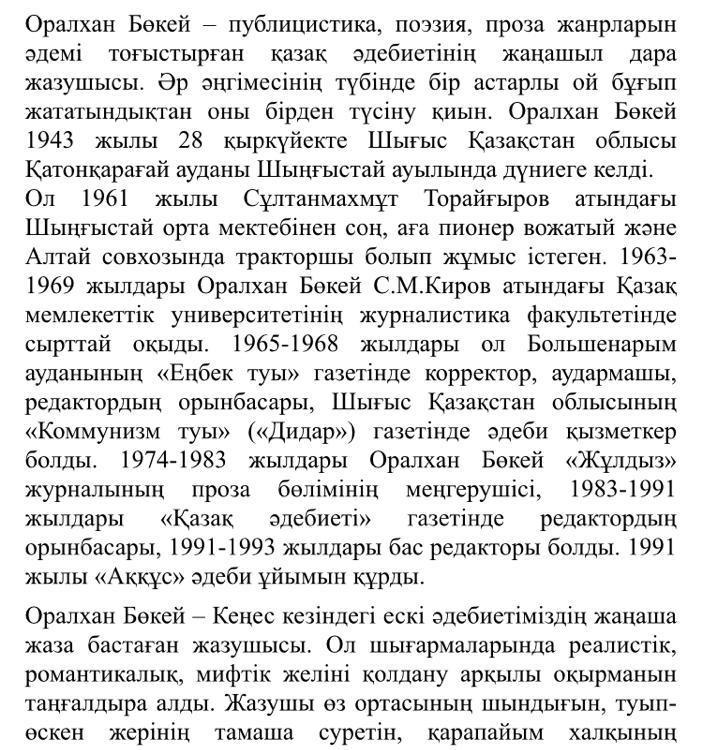 Оралхан Бөкей – публицистика, поэзия, проза жанрларын әдемі тоғыстырған қазақ әдебиетінің жаңашыл дара жазушысы. Әр әңгімесінің түбінде бір астарлы ой бұғып жататындықтан оны бірден түсіну қиын. Оралхан Бөкей 1943 жылы 28 қыркүйекте Шығыс Қазақстан облысы Қатонқарағай ауданы Шыңғыстай ауылында дүниеге келді.
Ол 1961 жылы Сұлтанмахмұт Торайғыров атындағы Шыңғыстай орта мектебінен соң, аға пионер вожатый және Алтай совхозында тракторшы болып жұмыс істеген. 1963-1969 жылдары Оралхан Бөкей С.М.Киров атындағы Қазақ мемлекеттік университетінің журналистика факультетінде сырттай оқыды. 1965-1968 жылдары ол Большенарым ауданының «Еңбек туы» газетінде корректор, аудармашы, редактордың орынбасары, Шығыс Қазақстан облысының «Коммунизм туы» («Дидар») газетінде әдеби қызметкер болды. 1974-1983 жылдары Оралхан Бөкей «Жұлдыз» журналының проза бөлімінің меңгерушісі, 1983-1991 жылдары «Қазақ әдебиеті» газетінде редактордың орынбасары, 1991-1993 жылдары бас редакторы болды. 1991 жылы «Аққұс» әдеби ұйымын құрды.

Оралхан Бөкей – Кеңес кезіндегі ескі әдебиетіміздің жаңаша жаза бастаған жазушысы. Ол шығармаларында реалистік, романтикалық, мифтік желіні қолдану арқылы оқырманын таңғалдыра алды. Жазушы өз ортасының шындығын, туып-өскен жерінің тамаша суретін, қарапайым халқының